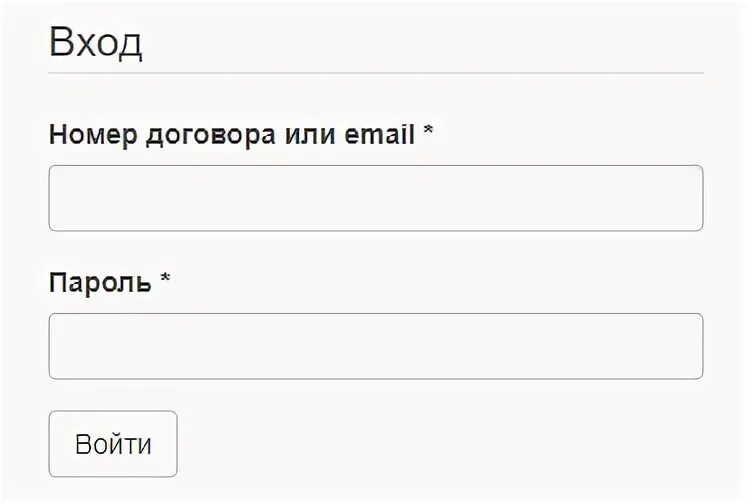 Вход

Номер договора или email *

Пароль *

Войти